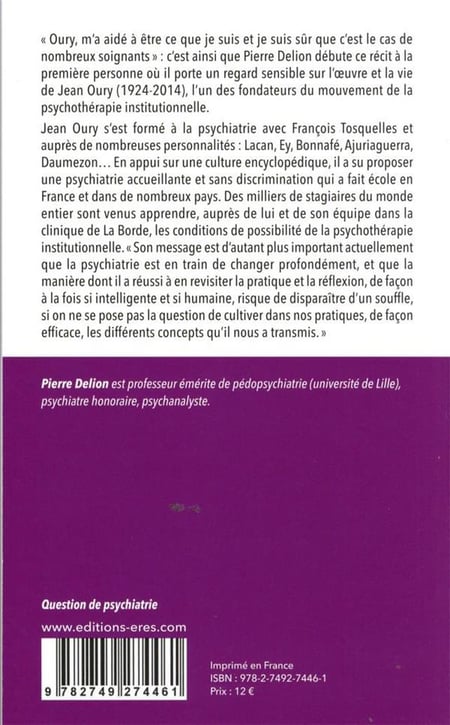 « Oury, m'a aidé à être ce que je suis et je suis sûr que c'est le cas de nombreux soignants » : c'est ainsi que Pierre Delion débute ce récit à la première personne où il porte un regard sensible sur l'œuvre et la vie de Jean Oury (1924-2014), l'un des fondateurs du mouvement de la psychothérapie institutionnelle.

Jean Oury s'est formé à la psychiatrie avec François Tosquelles et auprès de nombreuses personnalités : Lacan, Ey, Bonnafé, Ajuriaguerra, Daumezon… En appui sur une culture encyclopédique, il a su proposer une psychiatrie accueillante et sans discrimination qui a fait école en France et dans de nombreux pays. Des milliers de stagiaires du monde entier sont venus apprendre, auprès de lui et de son équipe dans la clinique de La Borde, les conditions de possibilité de la psychothérapie institutionnelle. « Son message est d'autant plus important actuellement que la psychiatrie est en train de changer profondément, et que la manière dont il a réussi à en revisiter la pratique et la réflexion, de façon à la fois si intelligente et si humaine, risque de disparaître d'un souffle, si on ne se pose pas la question de cultiver dans nos pratiques, de façon efficace, les différents concepts qu'il nous a transmis. »

Pierre Delion est professeur émérite de pédopsychiatrie (université de Lille), psychiatre honoraire, psychanalyste.

Question de psychiatrie

www.editions-eres.com

9 782749 274461

Imprimé en France
ISBN : 978-2-7492-7446-1
Prix : 12 €